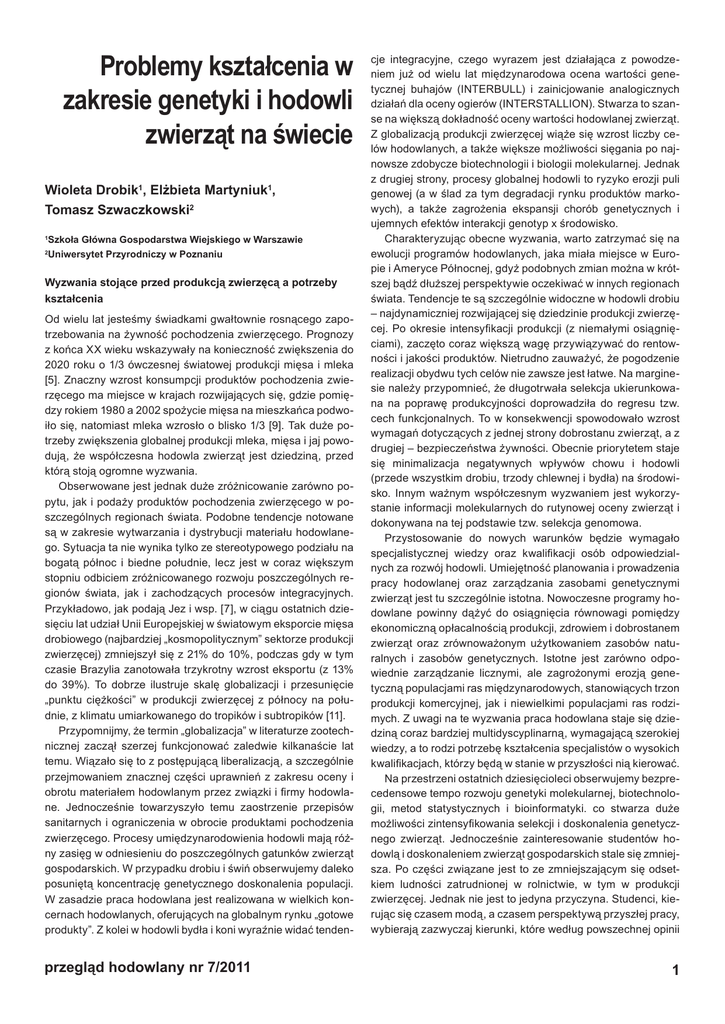 Problemy kształcenia w zakresie genetyki i hodowli zwierząt na świecie

Wioleta Drobik¹, Elżbieta Martyniuk¹, Tomasz Szwaczkowski²

¹Szkoła Główna Gospodarstwa Wiejskiego w Warszawie
²Uniwersytet Przyrodniczy w Poznaniu

Wyzwania stojące przed produkcją zwierzęcą a potrzeby kształcenia

Od wielu lat jesteśmy świadkami gwałtownie rosnącego zapotrzebowania na żywność pochodzenia zwierzęcego. Prognozy z końca XX wieku wskazywały na konieczność zwiększenia do 2020 roku o 1/3 ówczesnej światowej produkcji mięsa i mleka [5]. Znaczny wzrost konsumpcji produktów pochodzenia zwierzęcego ma miejsce w krajach rozwijających się, gdzie pomiędzy rokiem 1980 a 2002 spożycie mięsa na mieszkańca podwoiło się, natomiast mleka wzrosło o blisko 1/3 [9]. Tak duże potrzeby zwiększenia globalnej produkcji mleka, mięsa i jaj powodują, że współczesna hodowla zwierząt jest dziedziną, przed którą stoją ogromne wyzwania.

Obserwowane jest jednak duże zróżnicowanie zarówno popytu, jak i podaży produktów pochodzenia zwierzęcego w poszczególnych regionach świata. Podobne tendencje notowane są w zakresie wytwarzania i dystrybucji materiału hodowlanego. Sytuacja ta nie wynika tylko ze stereotypowego podziału na bogatą północ i biedne południe, lecz jest w coraz większym stopniu odbiciem zróżnicowanego rozwoju poszczególnych regionów świata, jak i zachodzących procesów integracyjnych. Przykładowo, jak podają Jez i wsp. [7], w ciągu ostatnich dziesięciu lat udział Unii Europejskiej w światowym eksporcie mięsa drobiowego (najbardziej „kosmopolitycznym” sektorze produkcji zwierzęcej) zmniejszył się z 21% do 10%, podczas gdy w tym czasie Brazylia zanotowała trzykrotny wzrost eksportu (z 13% do 39%). To dobrze ilustruje skalę globalizacji i przesunięcie „punktu ciężkości” w produkcji zwierzęcej z północy na południe, z klimatu umiarkowanego do tropików i subtropików [11].

Przypomnijmy, że termin „globalizacja” w literaturze zootechnicznej zaczął szerzej funkcjonować zaledwie kilkanaście lat temu. Wiązało się to z postępującą liberalizacją, a szczególnie przejmowaniem znacznej części uprawnień z zakresu oceny i obrotu materiałem hodowlanym przez związki i firmy hodowlane. Jednocześnie towarzyszyło temu zaostrzenie przepisów sanitarnych i ograniczenia w obrocie produktami pochodzenia zwierzęcego. Procesy umiędzynarodowienia hodowli mają różny zasięg w odniesieniu do poszczególnych gatunków zwierząt gospodarskich. W przypadku drobiu i świń obserwujemy daleko posuniętą koncentrację genetycznego doskonalenia populacji. W zasadzie praca hodowlana jest realizowana w wielkich koncernach hodowlanych, oferujących na globalnym rynku „gotowe produkty”. Z kolei w hodowli bydła i koni wyraźnie widać tendencje integracyjne, czego wyrazem jest działająca z powodzeniem już od wielu lat międzynarodowa ocena wartości genetycznej buhajów (INTERBULL) i zainicjowanie analogicznych działań dla oceny ogierów (INTERSTALLION). Stwarza to szanse na większą dokładność oceny wartości hodowlanej zwierząt. Z globalizacją produkcji zwierzęcej wiąże się wzrost liczby celów hodowlanych, a także większe możliwości sięgania po najnowsze zdobycze biotechnologii i biologii molekularnej. Jednak z drugiej strony, procesy globalnej hodowli to ryzyko erozji puli genowej (a w ślad za tym degradacji rynku produktów markowych), a także zagrożenia ekspansji chorób genetycznych i ujemnych efektów interakcji genotyp x środowisko.

Charakteryzując obecne wyzwania, warto zatrzymać się na ewolucji programów hodowlanych, jaka miała miejsce w Europie i Ameryce Północnej, gdyż podobnych zmian można w krótszej bądź dłuższej perspektywie oczekiwać w innych regionach świata. Tendencje te są szczególnie widoczne w hodowli drobiu – najdynamiczniej rozwijającej się dziedzinie produkcji zwierzęcej. Po okresie intensyfikacji produkcji (z niemałymi osiągnięciami), zaczęto coraz większą wagę przywiązywać do rentowności i jakości produktów. Nietrudno zauważyć, że pogodzenie realizacji obydwu tych celów nie zawsze jest łatwe. Na marginesie należy przypomnieć, że długotrwała selekcja ukierunkowana na poprawę produkcyjności doprowadziła do regresu tzw. cech funkcjonalnych. To w konsekwencji spowodowało wzrost wymagań dotyczących z jednej strony dobrostanu zwierząt, a z drugiej – bezpieczeństwa żywności. Obecnie priorytetem staje się minimalizacja negatywnych wpływów chowu i hodowli (przede wszystkim drobiu, trzody chlewnej i bydła) na środowisko. Innym ważnym współczesnym wyzwaniem jest wykorzystanie informacji molekularnych do rutynowej oceny zwierząt i dokonywana na tej podstawie tzw. selekcja genomowa.

Przystosowanie do nowych warunków będzie wymagało specjalistycznej wiedzy oraz kwalifikacji osób odpowiedzialnych za rozwój hodowli. Umiejętność planowania i prowadzenia pracy hodowlanej oraz zarządzania zasobami genetycznymi zwierząt jest tu szczególnie istotna. Nowoczesne programy hodowlane powinny dążyć do osiągnięcia równowagi pomiędzy ekonomiczną opłacalnością produkcji, zdrowiem i dobrostanem zwierząt oraz zrównoważonym użytkowaniem zasobów naturalnych i zasobów genetycznych. Istotne jest zarówno odpowiednie zarządzanie licznymi, ale zagrożonymi erozją genetyczną populacjami ras międzynarodowych, stanowiących trzon produkcji komercyjnej, jak i niewielkimi populacjami ras rodzimych. Z uwagi na te wyzwania praca hodowlana staje się dziedziną coraz bardziej multidyscyplinarną, wymagającą szerokiej wiedzy, a to rodzi potrzebę kształcenia specjalistów o wysokich kwalifikacjach, którzy będą w stanie w przyszłości nią kierować.

Na przestrzeni ostatnich dziesięcioleci obserwujemy bezprecedensowe tempo rozwoju genetyki molekularnej, biotechnologii, metod statystycznych i bioinformatyki. co stwarza duże możliwości zintensyfikowania selekcji i doskonalenia genetycznego zwierząt. Jednocześnie zainteresowanie studentów hodowlą i doskonaleniem zwierząt gospodarskich stale się zmniejsza. Po części związane jest to ze zmniejszającym się odsetkiem ludności zatrudnionej w rolnictwie, w tym w produkcji zwierzęcej. Jednak nie jest to jedyna przyczyna. Studenci, kierując się czasem modą, a czasem perspektywą przyszłej pracy, wybierają zazwyczaj kierunki, które według powszechnej opinii

przegląd hodowlany nr 7/2011

1